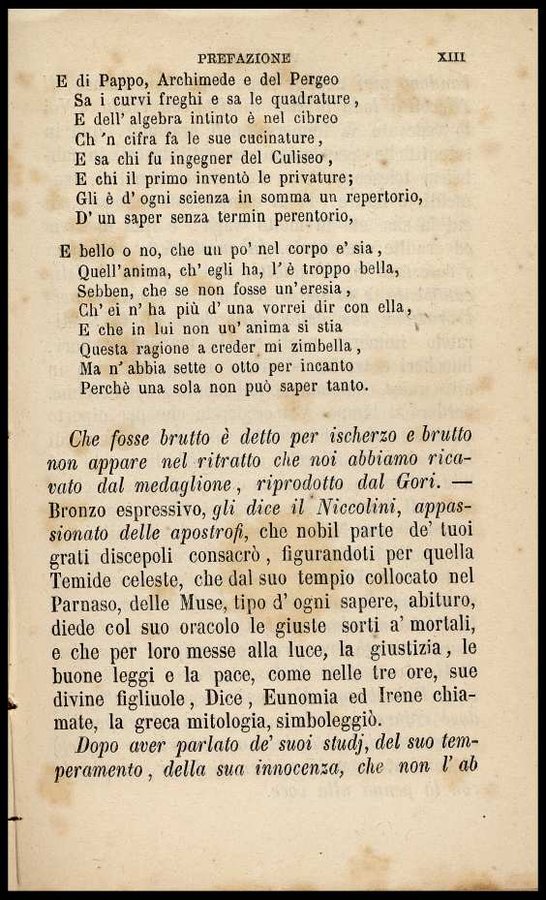 PREFAZIONE XIII

E di Pappo, Archimede e del Pergeo
Sa i curvi freghi e sa le quadrature,
E dell' algebra intinto è nel cibreo
Ch 'n cifra fa le sue cucinature,
E sa chi fu ingegner del Culiseo,
E chi il primo inventò le privature;
Gli è d' ogni scienza in somma un repertorio,
D' un saper senza termin perentorio,

E bello o no, che un po' nel corpo e' sia,
Quell'anima, ch' egli ha, l' è troppo bella,
Sebben, che se non fosse un'eresia,
Ch' ei n' ha più d' una vorrei dir con ella,
E che in lui non un' anima si stia
Questa ragione a creder mi zimbella,
Ma n' abbia sette o otto per incanto
Perchè una sola non può saper tanto.

Che fosse brutto è detto per ischerzo e brutto non appare nel ritratto che noi abbiamo ricavato dal medaglione, riprodotto dal Gori. — Bronzo espressivo, gli dice il Niccolini, appassionato delle apostrofi, che nobil parte de' tuoi grati discepoli consacrò, figurandoti per quella Temide celeste, che dal suo tempio collocato nel Parnaso, delle Muse, tipo d' ogni sapere, abituro, diede col suo oracolo le giuste sorti a' mortali, e che per loro messe alla luce, la giustizia, le buone leggi e la pace, come nelle tre ore, sue divine figliuole, Dice, Eunomia ed Irene chiamate, la greca mitologia, simboleggiò.

Dopo aver parlato de' suoi studj, del suo temperamento, della sua innocenza, che non l' ab